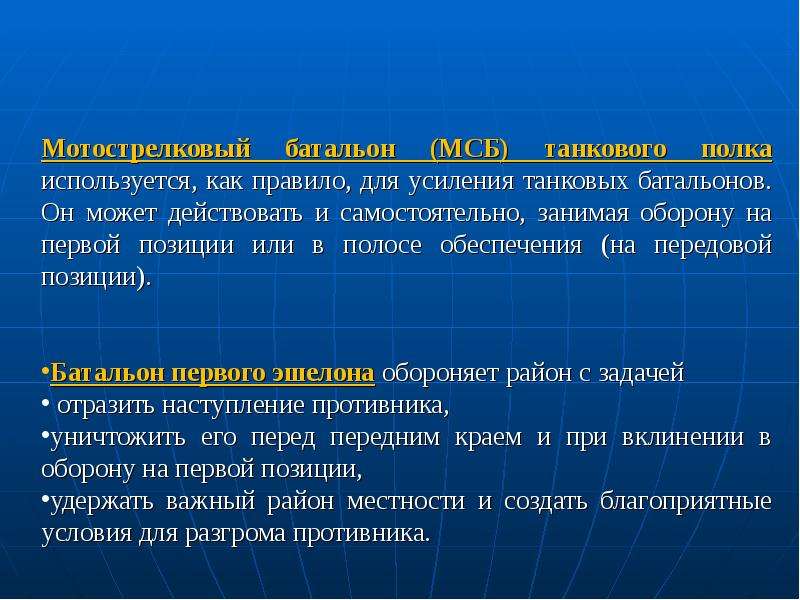 Мотострелковый батальон (МСБ) танкового полка используется, как правило, для усиления танковых батальонов. Он может действовать и самостоятельно, занимая оборону на первой позиции или в полосе обеспечения (на передовой позиции).

• Батальон первого эшелона обороняет район с задачей
• отразить наступление противника,
• уничтожить его перед передним краем и при вклинении в оборону на первой позиции,
• удержать важный район местности и создать благоприятные условия для разгрома противника.